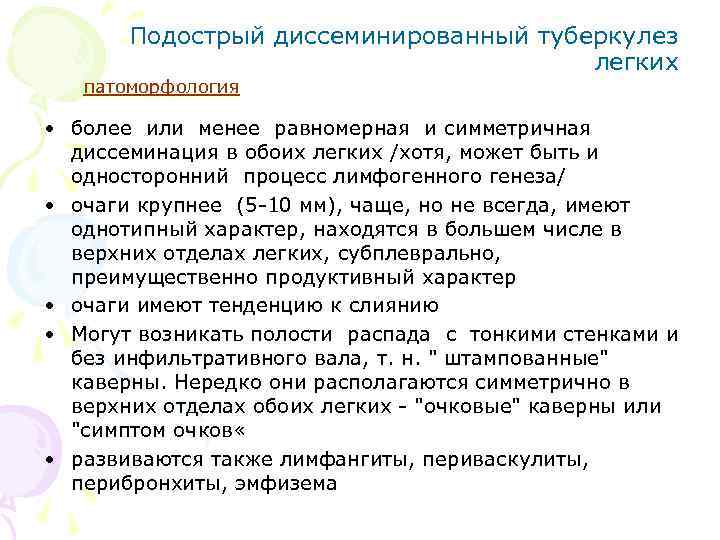 Подострый диссеминированный туберкулез легких

патоморфология

• более или менее равномерная и симметричная диссеминация в обоих легких /хотя, может быть и односторонний процесс лимфогенного генеза/

• очаги крупнее (5-10 мм), чаще, но не всегда, имеют однотипный характер, находятся в большем числе в верхних отделах легких, субплеврально, преимущественно продуктивный характер

• очаги имеют тенденцию к слиянию

• Могут возникать полости распада с тонкими стенками и без инфильтративного вала, т. н. " штампованные" каверны. Нередко они располагаются симметрично в верхних отделах обоих легких - "очковые" каверны или "симптом очков«

• развиваются также лимфангиты, периваскулиты, перибронхиты, эмфизема